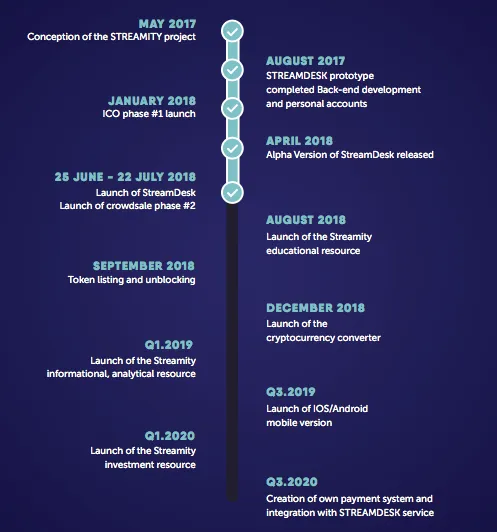 MAY 2017
Conception of the STREAMITY project

AUGUST 2017
STREAMDESK prototype completed Back-end development and personal accounts

JANUARY 2018
ICO phase #1 launch

APRIL 2018
Alpha Version of StreamDesk released

25 JUNE - 22 JULY 2018
Launch of StreamDesk
Launch of crowdsale phase #2

AUGUST 2018
Launch of the Streamity educational resource

SEPTEMBER 2018
Token listing and unblocking

DECEMBER 2018
Launch of the cryptocurrency converter

Q1.2019
Launch of the Streamity informational, analytical resource

Q3.2019
Launch of IOS/Android mobile version

Q1.2020
Launch of the Streamity investment resource

Q3.2020
Creation of own payment system and integration with STREAMDESK service